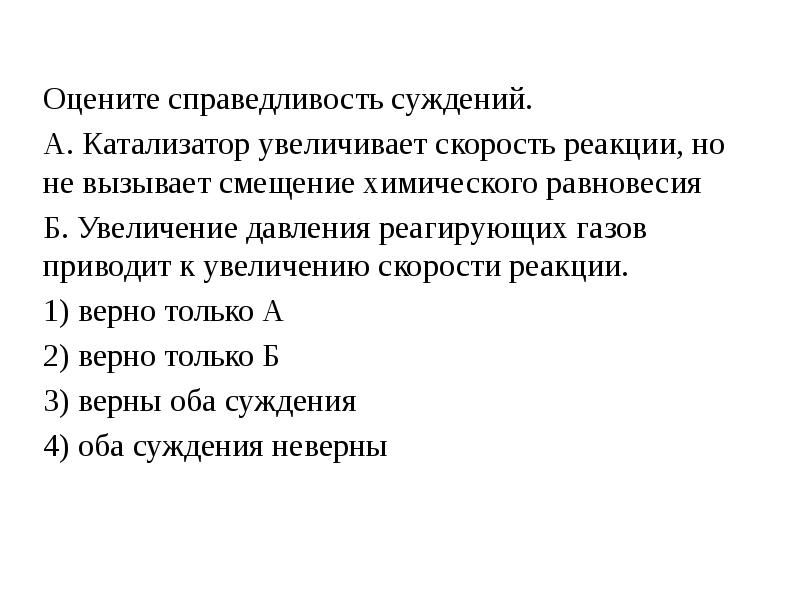 Оцените справедливость суждений.

А. Катализатор увеличивает скорость реакции, но не вызывает смещение химического равновесия

Б. Увеличение давления реагирующих газов приводит к увеличению скорости реакции.

1) верно только А

2) верно только Б

3) верны оба суждения

4) оба суждения неверны